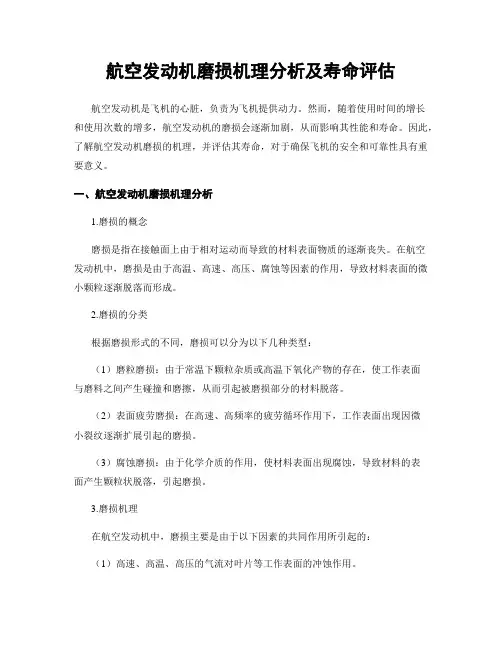 航空发动机磨损机理分析及寿命评估

航空发动机是飞机的心脏，负责为飞机提供动力。然而，随着使用时间的增长和使用次数的增多，航空发动机的磨损会逐渐加剧，从而影响其性能和寿命。因此，了解航空发动机磨损的机理，并评估其寿命，对于确保飞机的安全和可靠性具有重要意义。

一、航空发动机磨损机理分析

1.磨损的概念

磨损是指在接触面上由于相对运动而导致的材料表面物质的逐渐丧失。在航空发动机中，磨损是由于高温、高速、高压、腐蚀等因素的作用，导致材料表面的微小颗粒逐渐脱落而形成。

2.磨损的分类

根据磨损形式的不同，磨损可以分为以下几种类型：

（1）磨粒磨损：由于常温下颗粒杂质或高温下氧化产物的存在，使工作表面与磨料之间产生碰撞和磨擦，从而引起被磨损部分的材料脱落。

（2）表面疲劳磨损：在高速、高频率的疲劳循环作用下，工作表面出现因微小裂纹逐渐扩展引起的磨损。

（3）腐蚀磨损：由于化学介质的作用，使材料表面出现腐蚀，导致材料的表面产生颗粒状脱落，引起磨损。

3.磨损机理

在航空发动机中，磨损主要是由于以下因素的共同作用所引起的：

（1）高速、高温、高压的气流对叶片等工作表面的冲蚀作用。